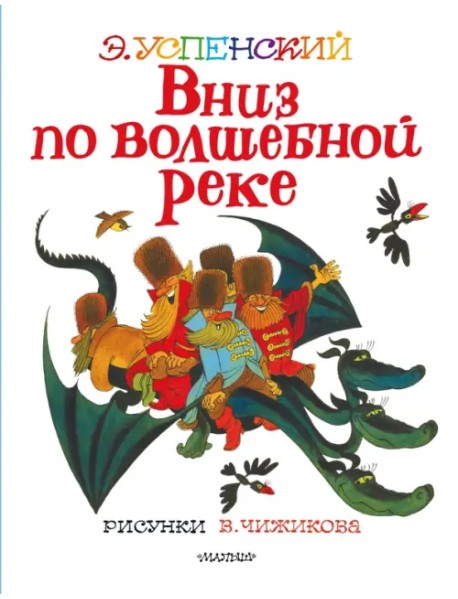 Э. УСПЕНСКИЙ
Вниз по волшебной реке

РИСУНКИ В. ЧИЖИКОВА

«МАЛЫШ»